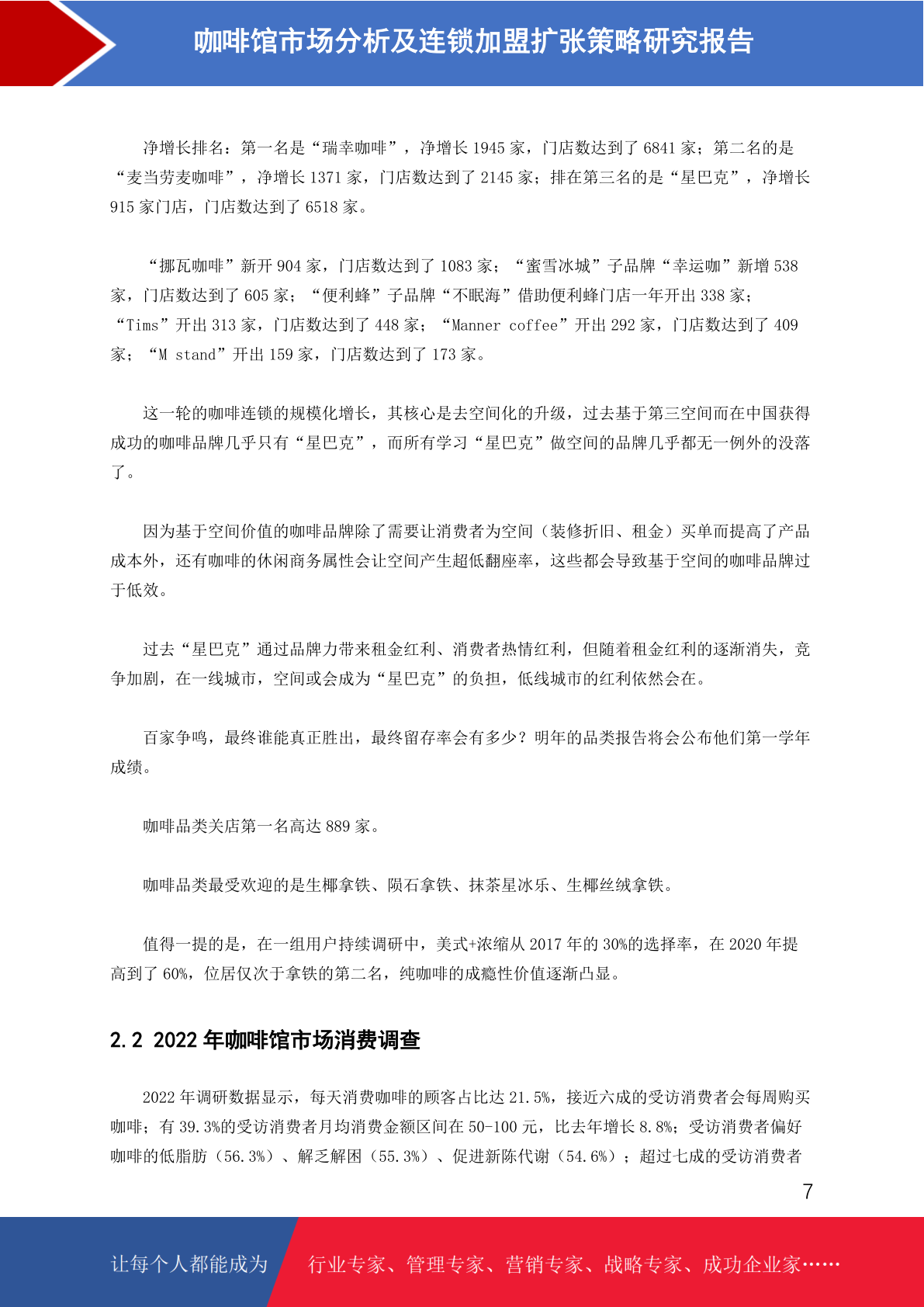 咖啡馆市场分析及连锁加盟扩张策略研究报告

净增长排名：第一名是“瑞幸咖啡”，净增长 1945 家，门店数达到了 6841 家；第二名的是“麦当劳麦咖啡”，净增长 1371 家，门店数达到了 2145 家；排在第三名的是“星巴克”，净增长 915 家门店，门店数达到了 6518 家。

“挪瓦咖啡”新开 904 家，门店数达到了 1083 家；“蜜雪冰城”子品牌“幸运咖”新增 538 家，门店数达到了 605 家；“便利蜂”子品牌“不眠海”借助便利蜂门店一年开出 338 家；“Tims”开出 313 家，门店数达到了 448 家；“Manner coffee”开出 292 家，门店数达到了 409 家；“M stand”开出 159 家，门店数达到了 173 家。

这一轮的咖啡连锁的规模化增长，其核心是去空间化的升级，过去基于第三空间而在中国获得成功的咖啡品牌几乎只有“星巴克”，而所有学习“星巴克”做空间的品牌几乎都无一例外的没落了。

因为基于空间价值的咖啡品牌除了需要让消费者为空间（装修折旧、租金）买单而提高了产品成本外，还有咖啡的休闲商务属性会让空间产生超低翻座率，这些都会导致基于空间的咖啡品牌过于低效。

过去“星巴克”通过品牌力带来租金红利、消费者热情红利，但随着租金红利的逐渐消失，竞争加剧，在一线城市，空间或会成为“星巴克”的负担，低线城市的红利依然会在。

百家争鸣，最终谁能真正胜出，最终留存率会有多少？明年的品类报告将会公布他们第一学年成绩。

咖啡品类关店第一名高达 889 家。

咖啡品类最受欢迎的是生椰拿铁、陨石拿铁、抹茶星冰乐、生椰丝绒拿铁。

值得一提的是，在一组用户持续调研中，美式+浓缩从 2017 年的 30%的选择率，在 2020 年提高到了 60%，位居仅次于拿铁的第二名，纯咖啡的成瘾性价值逐渐凸显。

2.2 2022 年咖啡馆市场消费调查

2022 年调研数据显示，每天消费咖啡的顾客占比达 21.5%，接近六成的受访消费者会每周购买咖啡；有 39.3%的受访消费者月均消费金额区间在 50-100 元，比去年增长 8.8%；受访消费者偏好咖啡的低脂肪（56.3%）、解乏解困（55.3%）、促进新陈代谢（54.6%）；超过七成的受访消费者

7

让每个人都能成为　行业专家、管理专家、营销专家、战略专家、成功企业家……